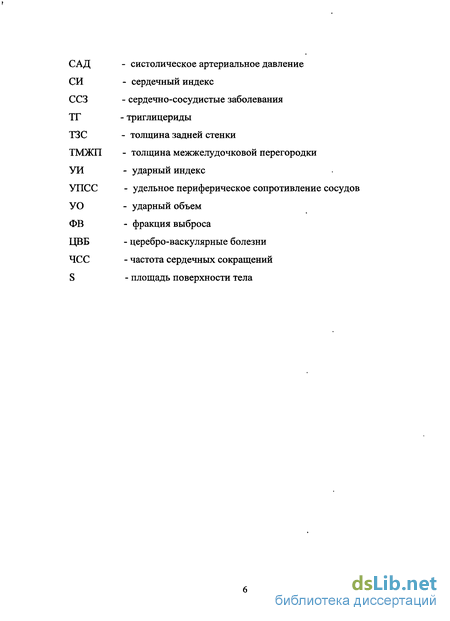 САД - систолическое артериальное давление
СИ - сердечный индекс
ССЗ - сердечно-сосудистые заболевания
ТГ - триглицериды
ТЗС - толщина задней стенки
ТМЖП - толщина межжелудочковой перегородки
УИ - ударный индекс
УПСС - удельное периферическое сопротивление сосудов
УО - ударный объем
ФВ - фракция выброса
ЦВБ - церебро-васкулярные болезни
ЧСС - частота сердечных сокращений
S - площадь поверхности тела

6

dsLib.net
библиотека диссертаций